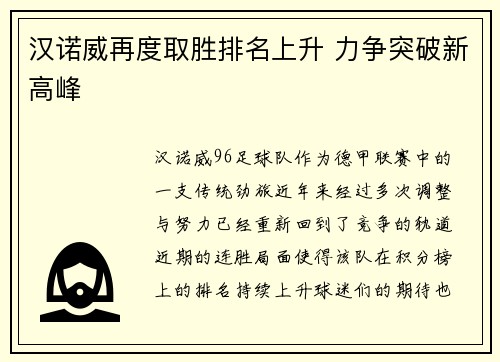 汉诺威再度取胜排名上升 力争突破新高峰

汉诺威96足球队作为德甲联赛中的一支传统劲旅近年来经过多次调整与努力已经重新回到了竞争的轨道近期的连胜局面使得该队在积分榜上的排名持续上升球迷们的期待也